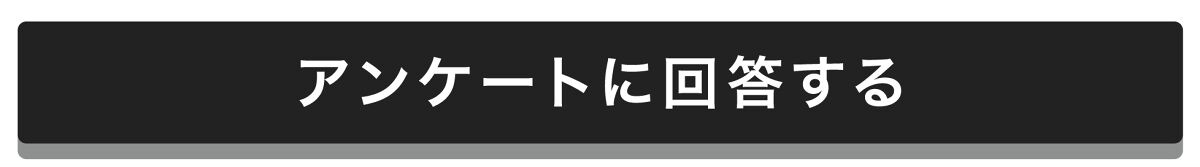 アンケートに回答する